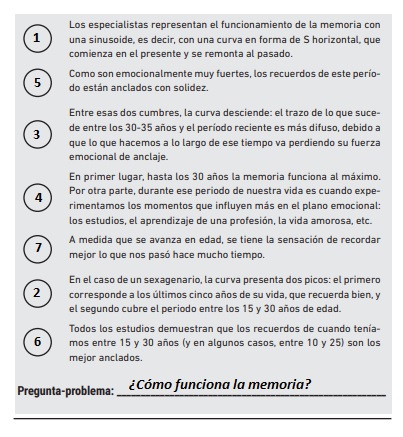 1 Los especialistas representan el funcionamiento de la memoria con una sinusoide, es decir, con una curva en forma de S horizontal, que comienza en el presente y se remonta al pasado.

5 Como son emocionalmente muy fuertes, los recuerdos de este período están anclados con solidez.

3 Entre esas dos cumbres, la curva desciende: el trazo de lo que sucede entre los 30-35 años y el período reciente es más difuso, debido a que lo que hacemos a lo largo de ese tiempo va perdiendo su fuerza emocional de anclaje.

4 En primer lugar, hasta los 30 años la memoria funciona al máximo. Por otra parte, durante ese periodo de nuestra vida es cuando experimentamos los momentos que influyen más en el plano emocional: los estudios, el aprendizaje de una profesión, la vida amorosa, etc.

7 A medida que se avanza en edad, se tiene la sensación de recordar mejor lo que nos pasó hace mucho tiempo.

2 En el caso de un sexagenario, la curva presenta dos picos: el primero corresponde a los últimos cinco años de su vida, que recuerda bien, y el segundo cubre el periodo entre los 15 y 30 años de edad.

6 Todos los estudios demuestran que los recuerdos de cuando teníamos entre 15 y 30 años (y en algunos casos, entre 10 y 25) son los mejor anclados.

Pregunta-problema: ¿Cómo funciona la memoria?